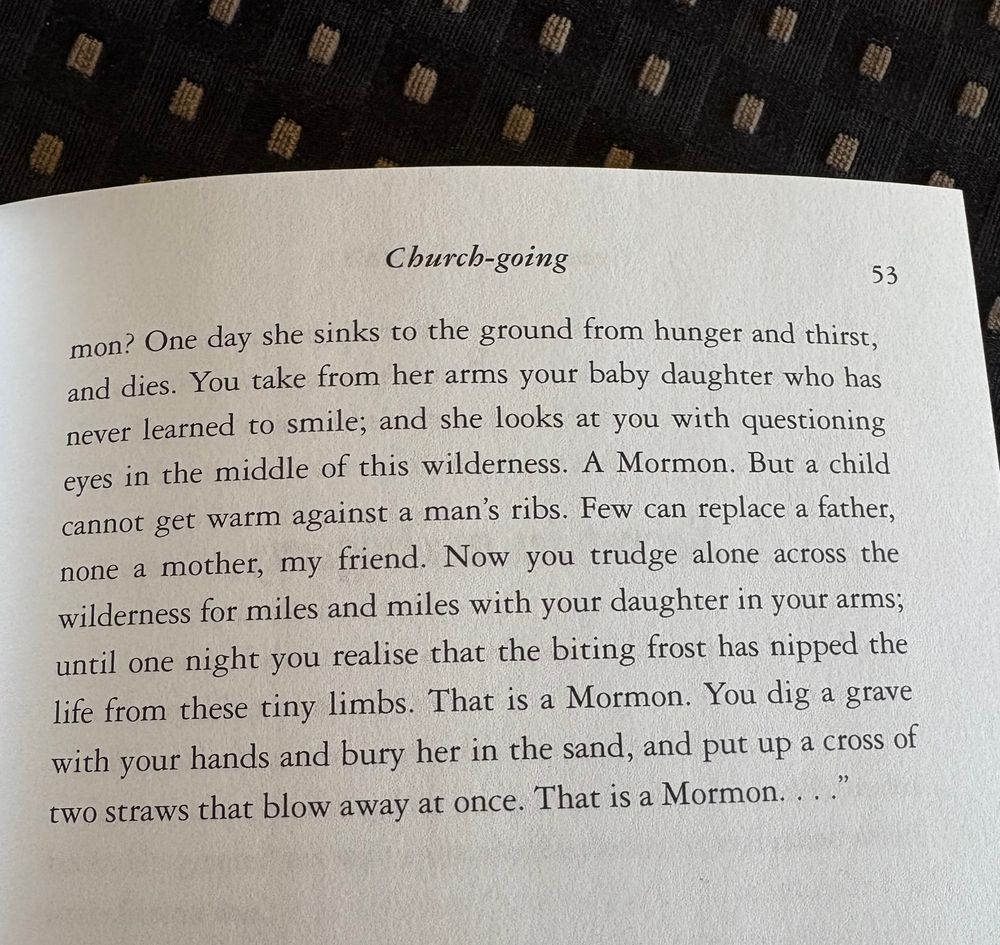 Church-going

53

mon? One day she sinks to the ground from hunger and thirst, and dies. You take from her arms your baby daughter who has never learned to smile; and she looks at you with questioning eyes in the middle of this wilderness. A Mormon. But a child cannot get warm against a man's ribs. Few can replace a father, none a mother, my friend. Now you trudge alone across the wilderness for miles and miles with your daughter in your arms; until one night you realise that the biting frost has nipped the life from these tiny limbs. That is a Mormon. You dig a grave with your hands and bury her in the sand, and put up a cross of two straws that blow away at once. That is a Mormon. . . ."